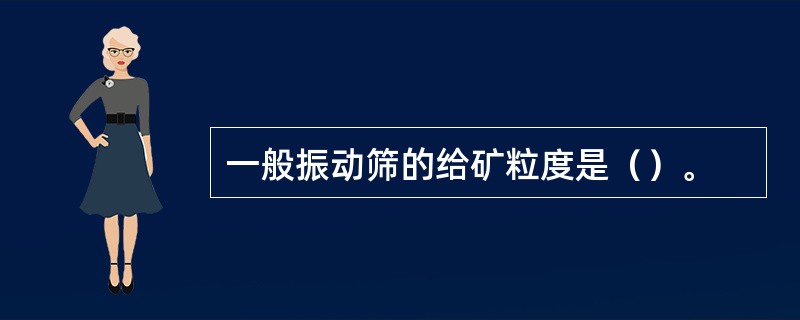 一般振动筛的给矿粒度是（）。